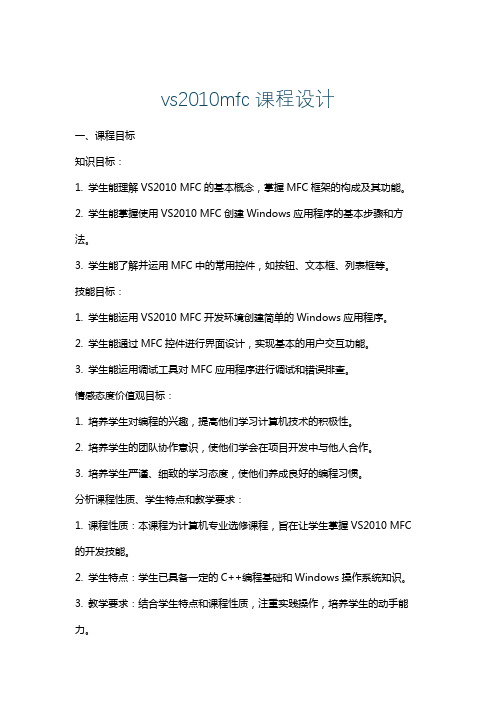 vs2010mfc 课程设计

一、课程目标

知识目标：

1. 学生能理解 VS2010 MFC 的基本概念，掌握 MFC 框架的构成及其功能。

2. 学生能掌握使用 VS2010 MFC 创建 Windows 应用程序的基本步骤和方法。

3. 学生能了解并运用 MFC 中的常用控件，如按钮、文本框、列表框等。

技能目标：

1. 学生能运用 VS2010 MFC 开发环境创建简单的 Windows 应用程序。

2. 学生能通过 MFC 控件进行界面设计，实现基本的用户交互功能。

3. 学生能运用调试工具对 MFC 应用程序进行调试和错误排查。

情感态度价值观目标：

1. 培养学生对编程的兴趣，提高他们学习计算机技术的积极性。

2. 培养学生的团队协作意识，使他们学会在项目开发中与他人合作。

3. 培养学生严谨、细致的学习态度，使他们养成良好的编程习惯。

分析课程性质、学生特点和教学要求：

1. 课程性质：本课程为计算机专业选修课程，旨在让学生掌握 VS2010 MFC 的开发技能。

2. 学生特点：学生已具备一定的 C++编程基础和 Windows 操作系统知识。

3. 教学要求：结合学生特点和课程性质，注重实践操作，培养学生的动手能力。